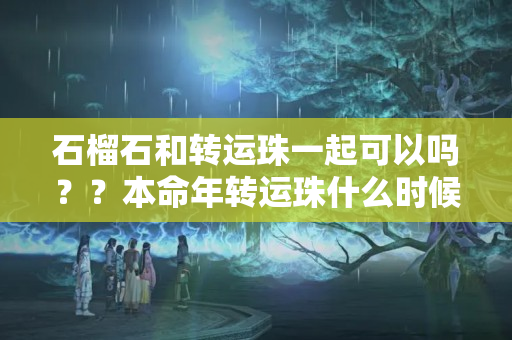 石榴石和转运珠一起可以吗？？本命年转运珠什么时候